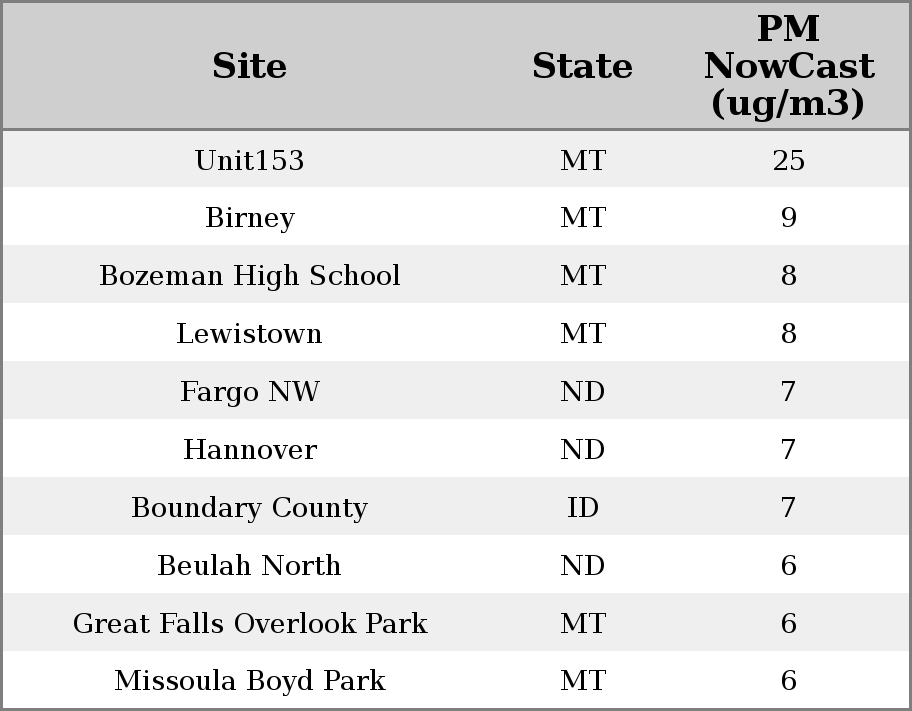 | Site | State | PM NowCast (ug/m3) |
|---|---|---|
| Unit153 | MT | 25 |
| Birney | MT | 9 |
| Bozeman High School | MT | 8 |
| Lewistown | MT | 8 |
| Fargo NW | ND | 7 |
| Hannover | ND | 7 |
| Boundary County | ID | 7 |
| Beulah North | ND | 6 |
| Great Falls Overlook Park | MT | 6 |
| Missoula Boyd Park | MT | 6 |